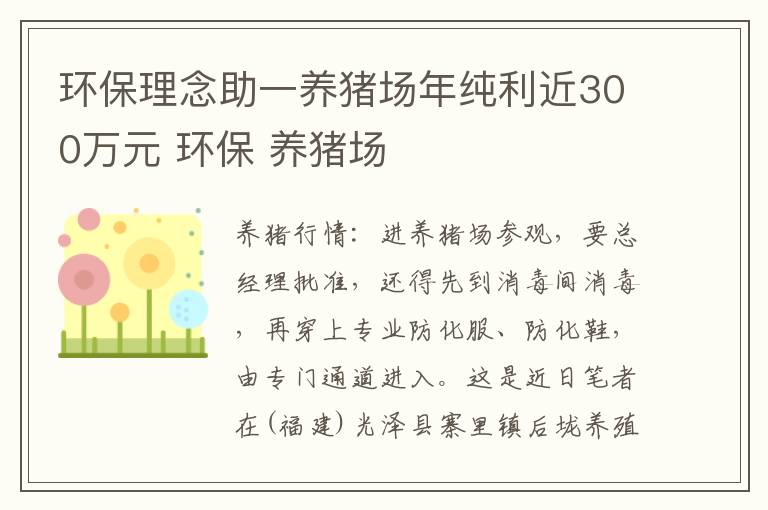 环保理念助一养猪场年纯利近300万元 环保 养猪场

养猪行情：进养猪场参观，要总经理批准，还得先到消毒间消毒，再穿上专业防化服、防化鞋，由专门通道进入。这是近日笔者在（福建）光泽县寨里镇后垅养殖